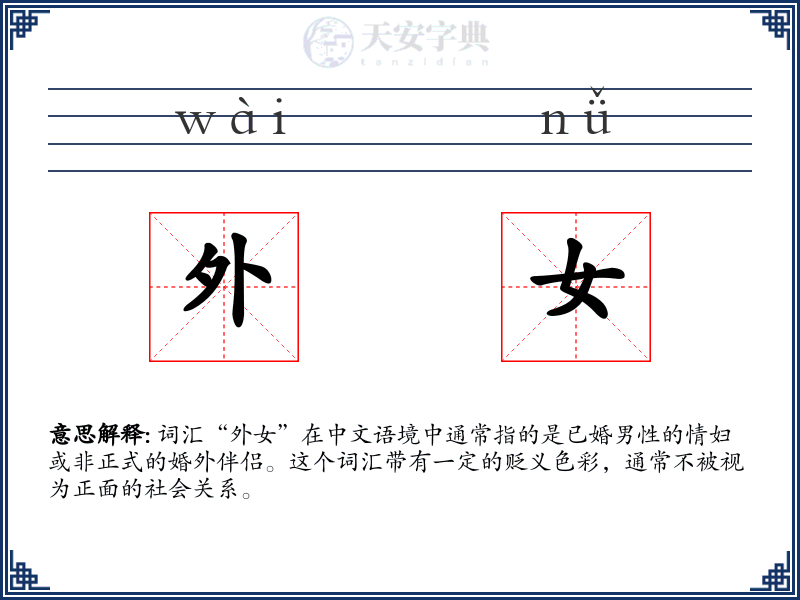 天安字典
tanzidian

wài nǚ

外 女

意思解释: 词汇“外女”在中文语境中通常指的是已婚男性的情妇或非正式的婚外伴侣。这个词汇带有一定的贬义色彩，通常不被视为正面的社会关系。